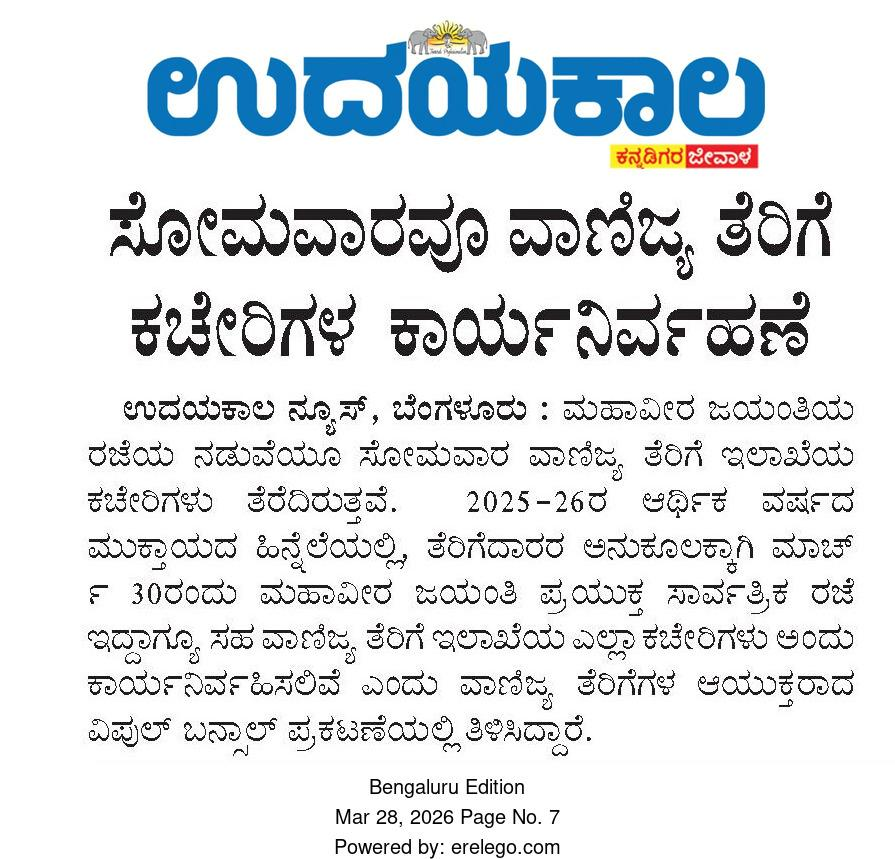 ಉದಯಕಾಲ
ಕನ್ನಡಿಗರ ಜೀವಾಳ

ಸೋಮವಾರವೂ ವಾಣಿಜ್ಯ ತೆರಿಗೆ ಕಚೇರಿಗಳ ಕಾರ್ಯನಿರ್ವಹಣೆ

ಉದಯಕಾಲ ನ್ಯೂಸ್, ಬೆಂಗಳೂರು : ಮಹಾವೀರ ಜಯಂತಿಯ ರಜೆಯ ನಡುವೆಯೂ ಸೋಮವಾರ ವಾಣಿಜ್ಯ ತೆರಿಗೆ ಇಲಾಖೆಯ ಕಚೇರಿಗಳು ತೆರೆದಿರುತ್ತವೆ. 2025-26ರ ಆರ್ಥಿಕ ವರ್ಷದ ಮುಕ್ತಾಯದ ಹಿನ್ನೆಲೆಯಲ್ಲಿ, ತೆರಿಗೆದಾರರ ಅನುಕೂಲಕ್ಕಾಗಿ ಮಾರ್ಚ್ 30ರಂದು ಮಹಾವೀರ ಜಯಂತಿ ಪ್ರಯುಕ್ತ ಸಾರ್ವತ್ರಿಕ ರಜೆ ಇದ್ದಾಗ್ಯೂ ಸಹ ವಾಣಿಜ್ಯ ತೆರಿಗೆ ಇಲಾಖೆಯ ಎಲ್ಲಾ ಕಚೇರಿಗಳು ಅಂದು ಕಾರ್ಯನಿರ್ವಹಿಸಲಿವೆ ಎಂದು ವಾಣಿಜ್ಯ ತೆರಿಗೆಗಳ ಆಯುಕ್ತರಾದ ವಿಪುಲ್ ಬನ್ಸಾಲ್ ಪ್ರಕಟಣೆಯಲ್ಲಿ ತಿಳಿಸಿದ್ದಾರೆ.

Bengaluru Edition
Mar 28, 2026 Page No. 7
Powered by: erelego.com